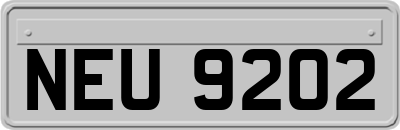 NEU 9202